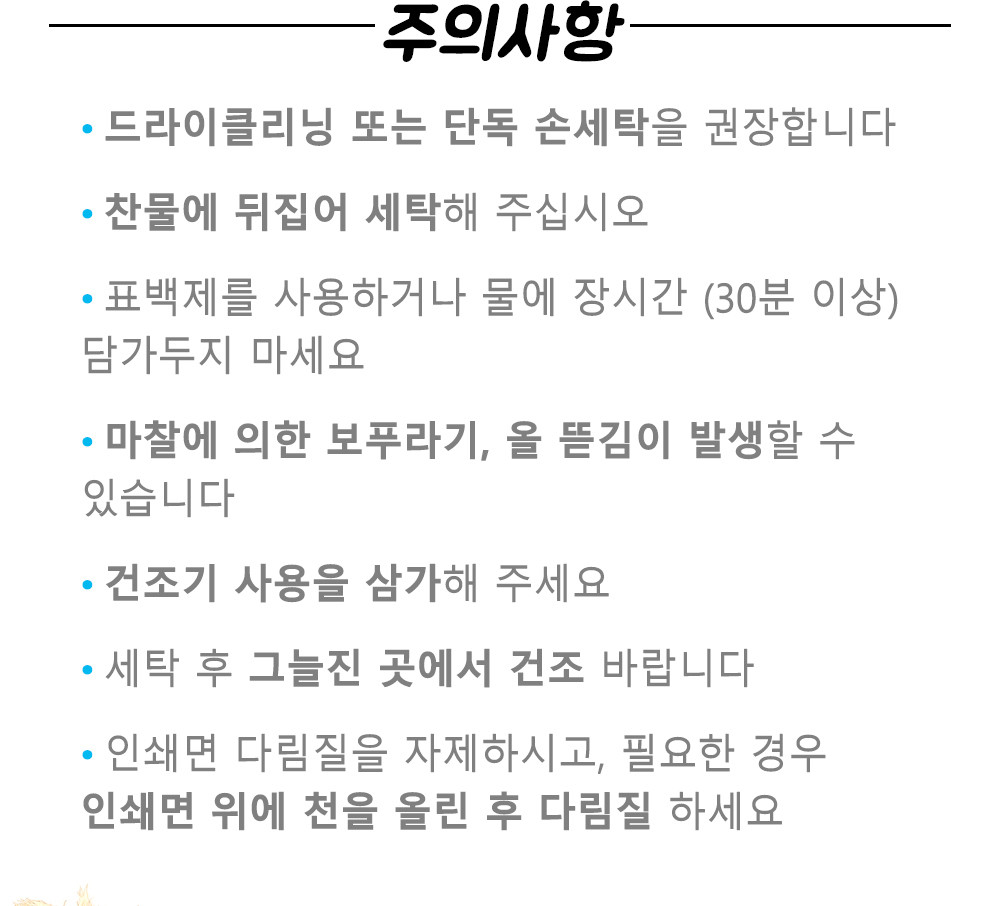 주의사항

• 드라이클리닝 또는 단독 손세탁을 권장합니다

• 찬물에 뒤집어 세탁해 주십시오

• 표백제를 사용하거나 물에 장시간 (30분 이상) 담가두지 마세요

• 마찰에 의한 보푸라기, 올 뜯김이 발생할 수 있습니다

• 건조기 사용을 삼가해 주세요

• 세탁 후 그늘진 곳에서 건조 바랍니다

• 인쇄면 다림질을 자제하시고, 필요한 경우 인쇄면 위에 천을 올린 후 다림질 하세요